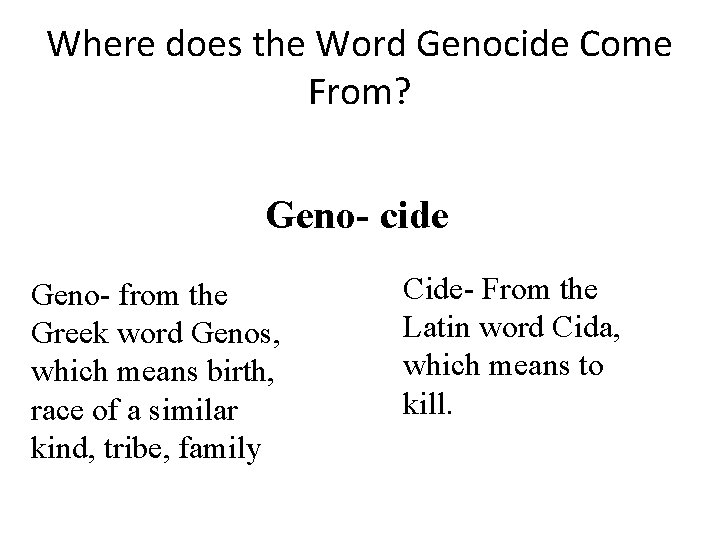 Where does the Word Genocide Come From?

Geno- cide

Geno- from the Greek word Genos, which means birth, race of a similar kind, tribe, family

Cide- From the Latin word Cida, which means to kill.